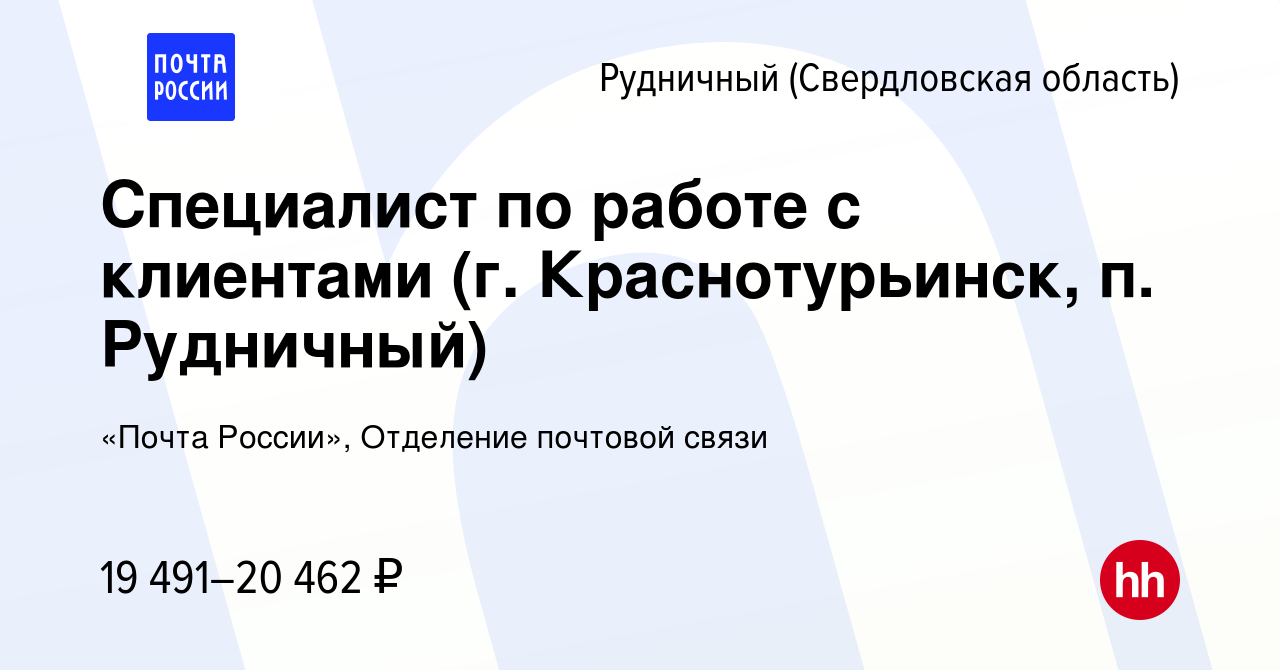 ПОЧТА РОССИИ

Рудничный (Свердловская область)

Специалист по работе с клиентами (г. Краснотурьинск, п. Рудничный)

«Почта России», Отделение почтовой связи

19 491–20 462 ₽

hh